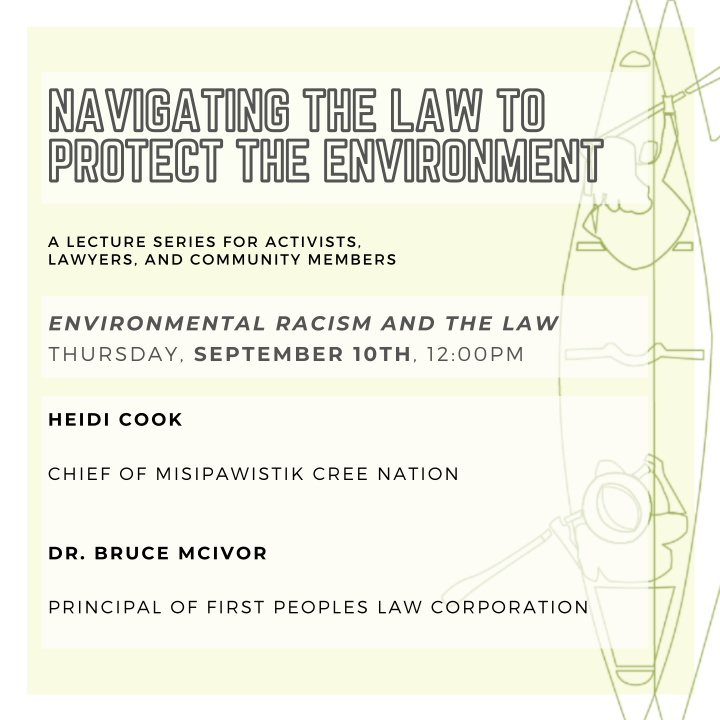 NAVIGATING THE LAW TO PROTECT THE ENVIRONMENT

A LECTURE SERIES FOR ACTIVISTS, LAWYERS, AND COMMUNITY MEMBERS

ENVIRONMENTAL RACISM AND THE LAW
THURSDAY, SEPTEMBER 10TH, 12:00PM

HEIDI COOK

CHIEF OF MISIPAWISTIK CREE NATION

DR. BRUCE MCIVOR

PRINCIPAL OF FIRST PEOPLES LAW CORPORATION